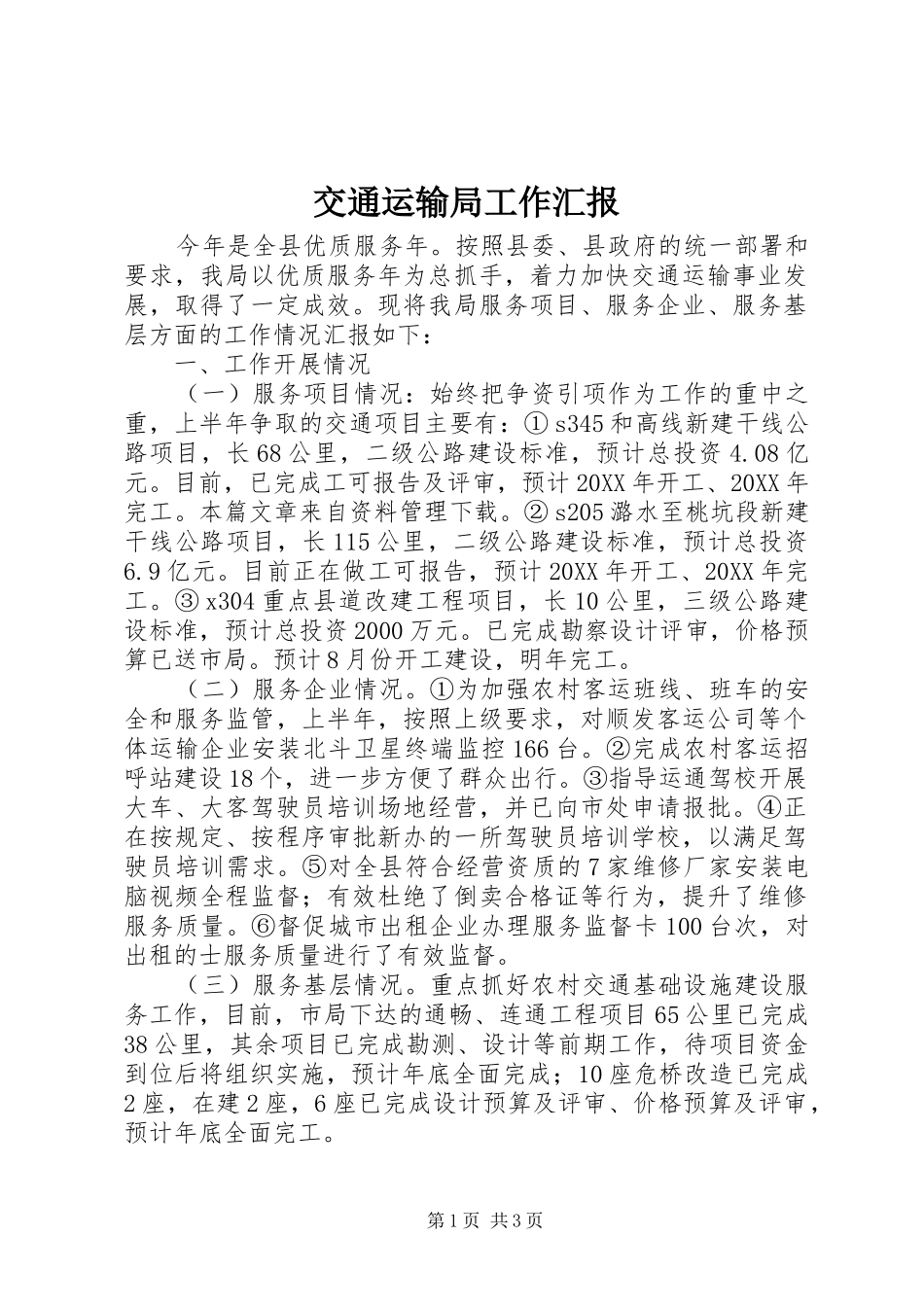 交通运输局工作汇报

今年是全县优质服务年。按照县委、县政府的统一部署和要求，我局以优质服务年为总抓手，着力加快交通运输事业发展，取得了一定成效。现将我局服务项目、服务企业、服务基层方面的工作情况汇报如下：

一、工作开展情况

（一）服务项目情况：始终把争资引项作为工作的重中之重，上半年争取的交通项目主要有：① s345 和高线新建干线公路项目，长 68 公里，二级公路建设标准，预计总投资 4.08 亿元。目前，已完成工可报告及评审，预计 20XX 年开工、20XX 年完工。本篇文章来自资料管理下载。② s205 潞水至桃坑段新建干线公路项目，长 115 公里，二级公路建设标准，预计总投资 6.9 亿元。目前正在做工可报告，预计 20XX 年开工、20XX 年完工。③ x304 重点县道改建工程项目，长 10 公里，三级公路建设标准，预计总投资 2000 万元。已完成勘察设计评审，价格预算已送市局。预计 8 月份开工建设，明年完工。

（二）服务企业情况。①为加强农村客运班线、班车的安全和服务监管，上半年，按照上级要求，对顺发客运公司等个体运输企业安装北斗卫星终端监控 166 台。②完成农村客运招呼站建设 18 个，进一步方便了群众出行。③指导运通驾校开展大车、大客驾驶员培训场地经营，并已向市处申请报批。④正在按规定、按程序审批新办的一所驾驶员培训学校，以满足驾驶员培训需求。⑤对全县符合经营资质的 7 家维修厂家安装电脑视频全程监督；有效杜绝了倒卖合格证等行为，提升了维修服务质量。⑥督促城市出租企业办理服务监督卡 100 台次，对出租的士服务质量进行了有效监督。

（三）服务基层情况。重点抓好农村交通基础设施建设服务工作，目前，市局下达的通畅、连通工程项目 65 公里已完成 38 公里，其余项目已完成勘测、设计等前期工作，待项目资金到位后将组织实施，预计年底全面完成；10 座危桥改造已完成 2 座，在建 2 座，6 座已完成设计预算及评审、价格预算及评审，预计年底全面完工。

第 1 页 共 3 页